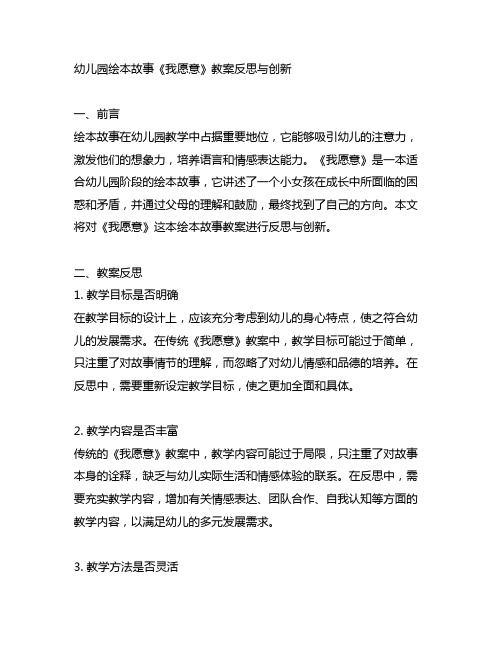 幼儿园绘本故事《我愿意》教案反思与创新

一、前言
绘本故事在幼儿园教学中占据重要地位，它能够吸引幼儿的注意力，激发他们的想象力，培养语言和情感表达能力。《我愿意》是一本适合幼儿园阶段的绘本故事，它讲述了一个小女孩在成长中所面临的困惑和矛盾，并通过父母的理解和鼓励，最终找到了自己的方向。本文将对《我愿意》这本绘本故事教案进行反思与创新。

二、教案反思
1. 教学目标是否明确
在教学目标的设计上，应该充分考虑到幼儿的身心特点，使之符合幼儿的发展需求。在传统《我愿意》教案中，教学目标可能过于简单，只注重了对故事情节的理解，而忽略了对幼儿情感和品德的培养。在反思中，需要重新设定教学目标，使之更加全面和具体。

2. 教学内容是否丰富
传统的《我愿意》教案中，教学内容可能过于局限，只注重了对故事本身的诠释，缺乏与幼儿实际生活和情感体验的联系。在反思中，需要充实教学内容，增加有关情感表达、团队合作、自我认知等方面的教学内容，以满足幼儿的多元发展需求。

3. 教学方法是否灵活